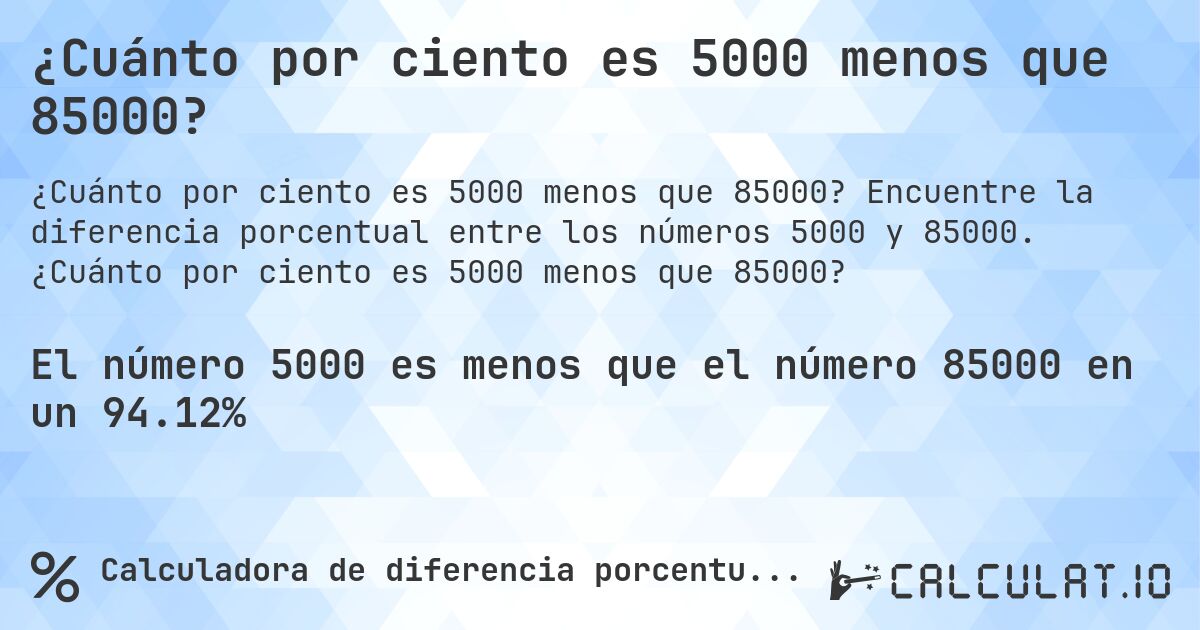 ¿Cuánto por ciento es 5000 menos que 85000?

¿Cuánto por ciento es 5000 menos que 85000? Encuentre la diferencia porcentual entre los números 5000 y 85000. ¿Cuánto por ciento es 5000 menos que 85000?

El número 5000 es menos que el número 85000 en un 94.12%

% Calculadora de diferencia porcentu...

CALCULAT.IO